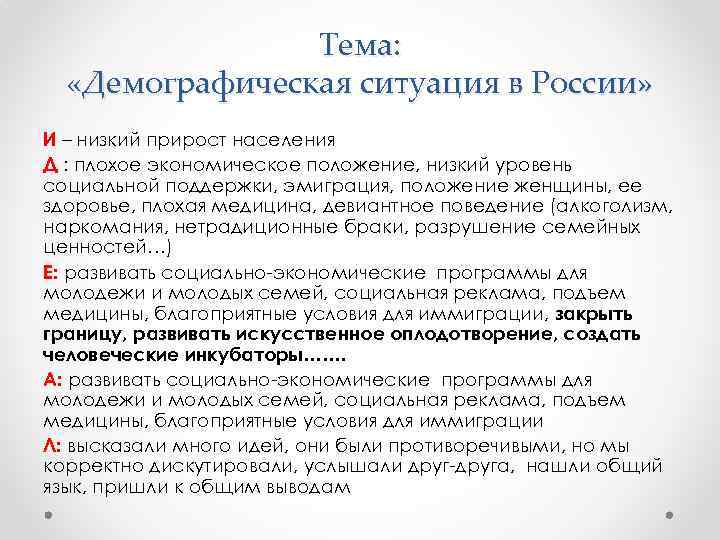 Тема:
«Демографическая ситуация в России»

И – низкий прирост населения

Д : плохое экономическое положение, низкий уровень социальной поддержки, эмиграция, положение женщины, ее здоровье, плохая медицина, девиантное поведение (алкоголизм, наркомания, нетрадиционные браки, разрушение семейных ценностей…)

Е: развивать социально-экономические программы для молодежи и молодых семей, социальная реклама, подъем медицины, благоприятные условия для иммиграции, закрыть границу, развивать искусственное оплодотворение, создать человеческие инкубаторы…….

А: развивать социально-экономические программы для молодежи и молодых семей, социальная реклама, подъем медицины, благоприятные условия для иммиграции

Л: высказали много идей, они были противоречивыми, но мы корректно дискутировали, услышали друг-друга, нашли общий язык, пришли к общим выводам